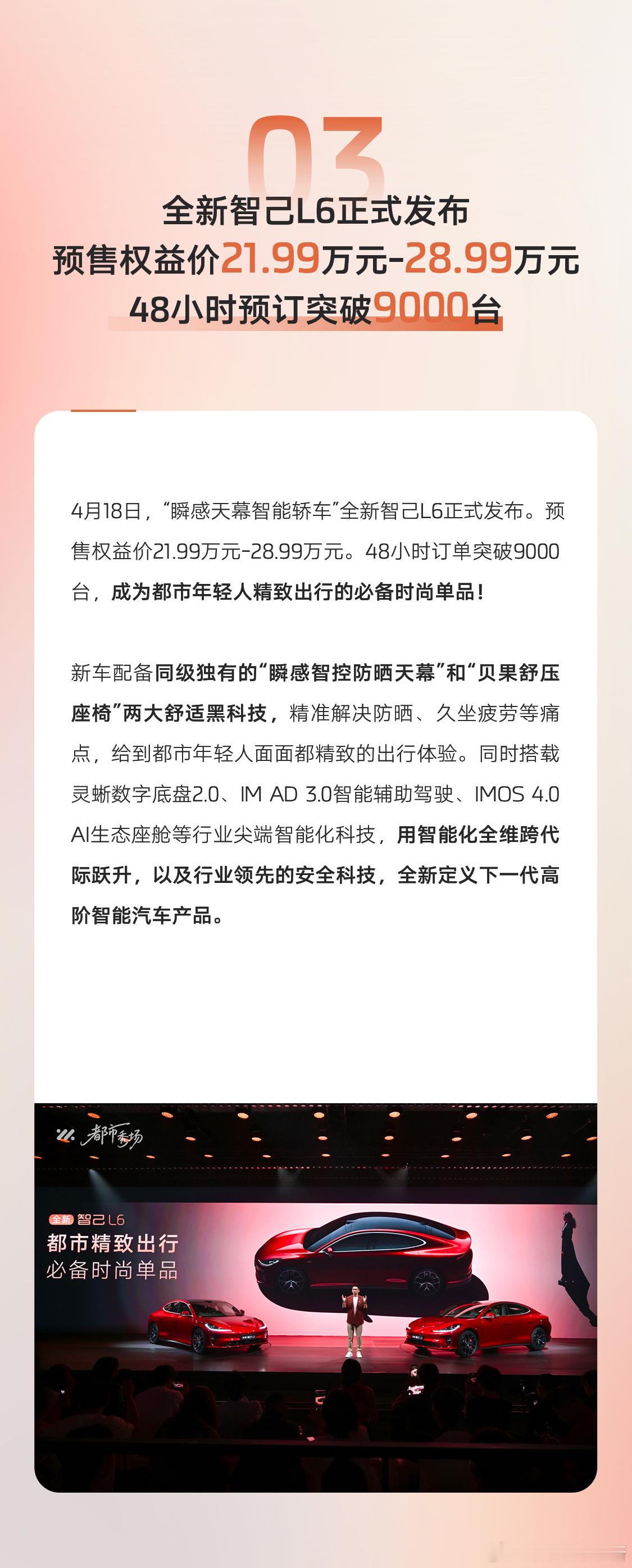 03

全新智己L6正式发布
预售权益价21.99万元-28.99万元
48小时预订突破9000台

4月18日，“瞬感天幕智能轿车”全新智己L6正式发布。预售权益价21.99万元-28.99万元。48小时订单突破9000台，成为都市年轻人精致出行的必备时尚单品！

新车配备同级独有的“瞬感智控防晒天幕”和“贝果舒压座椅”两大舒适黑科技，精准解决防晒、久坐疲劳等痛点，给到都市年轻人面面都精致的出行体验。同时搭载灵蜥数字底盘2.0、IM AD 3.0智能辅助驾驶、IMOS 4.0 AI生态座舱等行业尖端智能化科技，用智能化全维跨代际跃升，以及行业领先的安全科技，全新定义下一代高阶智能汽车产品。

都市秀场

全新 智己L6
都市精致出行
必备时尚单品